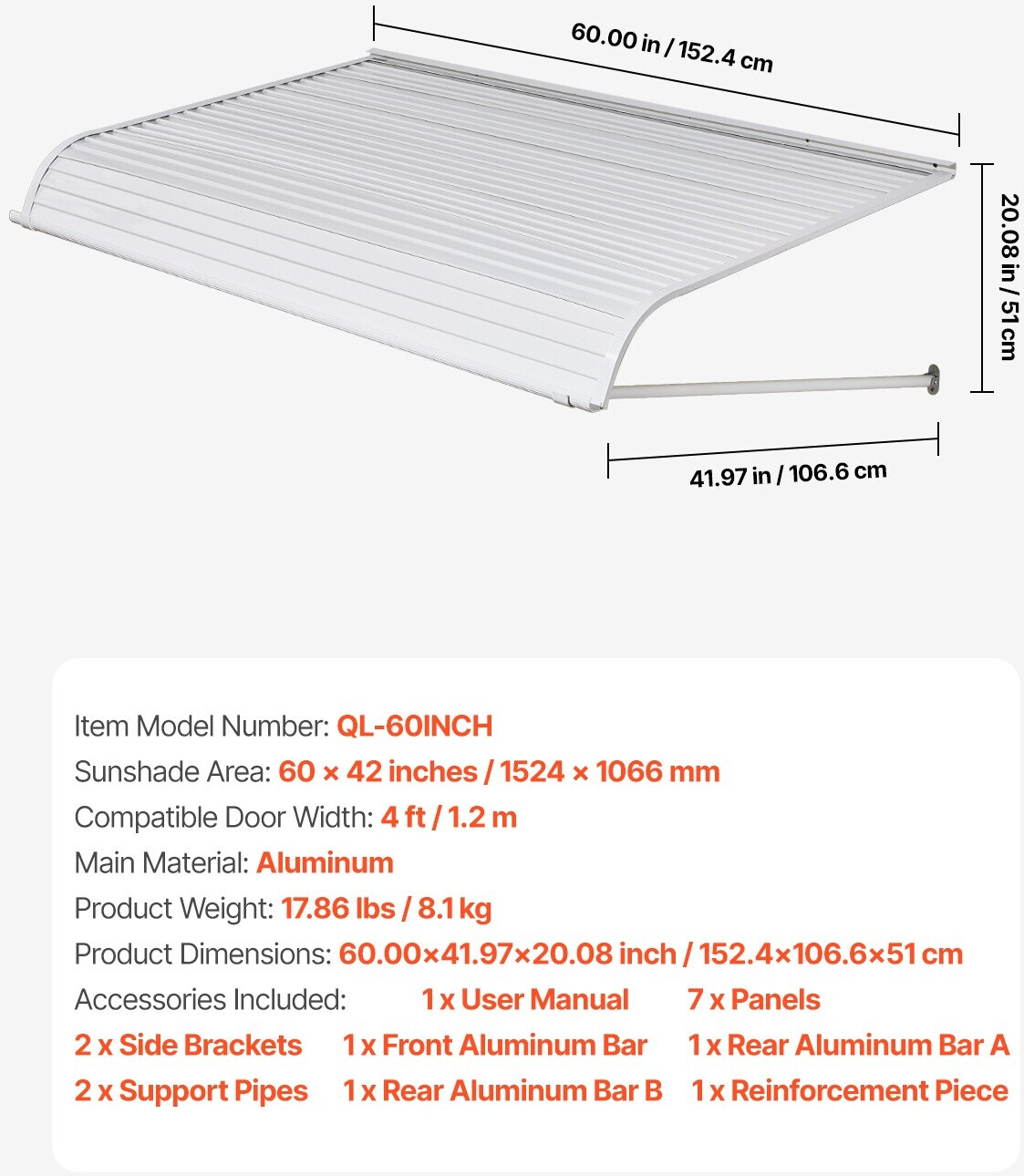 60.00 in / 152.4 cm

20.08 in / 51 cm

41.97 in / 106.6 cm

Item Model Number: QL-60INCH
Sunshade Area: 60 × 42 inches / 1524 × 1066 mm
Compatible Door Width: 4 ft / 1.2 m
Main Material: Aluminum
Product Weight: 17.86 lbs / 8.1 kg
Product Dimensions: 60.00×41.97×20.08 inch / 152.4×106.6×51 cm
Accessories Included: 1 x User Manual 7 x Panels
2 x Side Brackets 1 x Front Aluminum Bar 1 x Rear Aluminum Bar A
2 x Support Pipes 1 x Rear Aluminum Bar B 1 x Reinforcement Piece